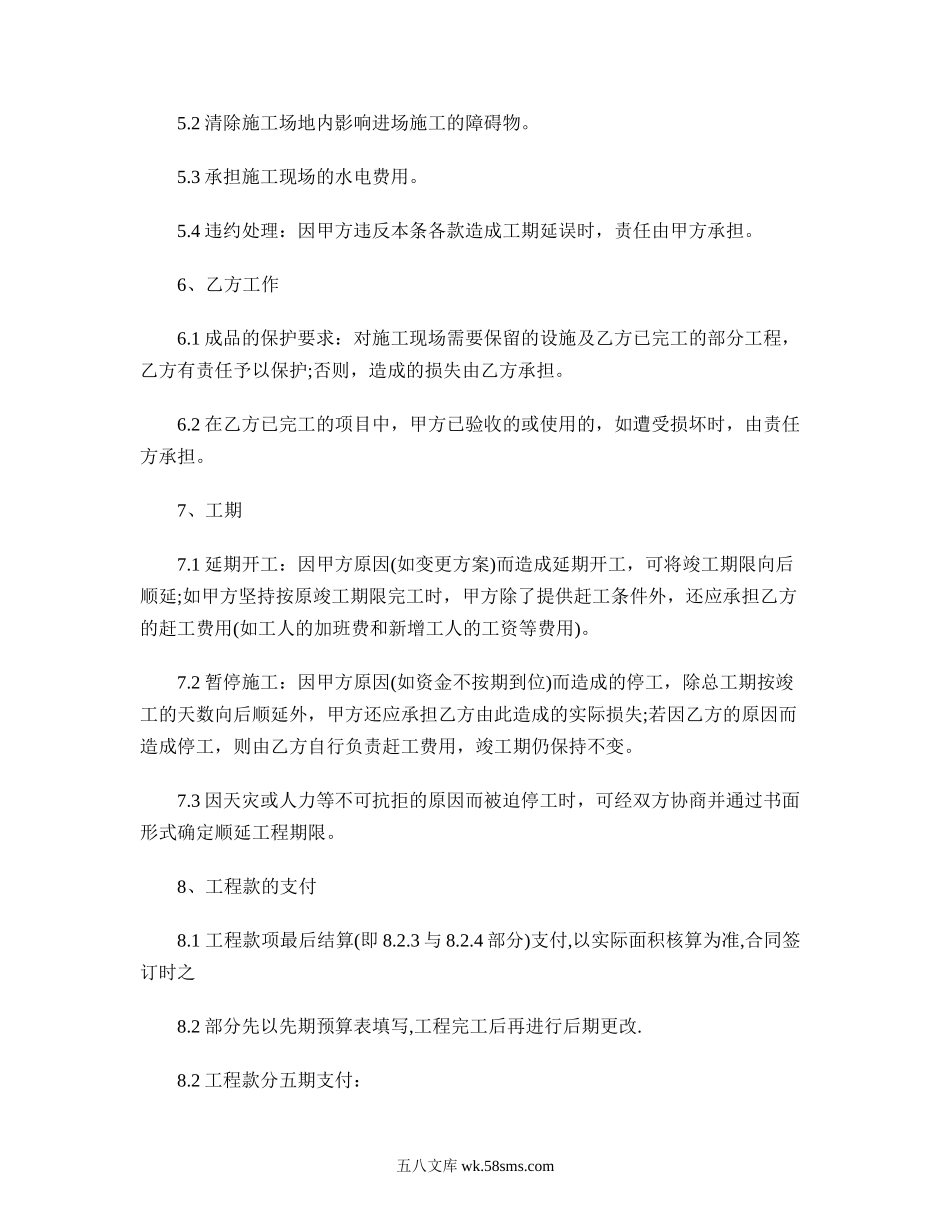 5.2 清除施工场地内影响进场施工的障碍物。

5.3 承担施工现场的水电费用。

5.4 违约处理：因甲方违反本条各款造成工期延误时，责任由甲方承担。

6、乙方工作

6.1 成品的保护要求：对施工现场需要保留的设施及乙方已完工的部分工程，乙方有责任予以保护;否则，造成的损失由乙方承担。

6.2 在乙方已完工的项目中，甲方已验收的或使用的，如遭受损坏时，由责任方承担。

7、工期

7.1 延期开工：因甲方原因(如变更方案)而造成延期开工，可将竣工期限向后顺延;如甲方坚持按原竣工期限完工时，甲方除了提供赶工条件外，还应承担乙方的赶工费用(如工人的加班费和新增工人的工资等费用)。

7.2 暂停施工：因甲方原因(如资金不按期到位)而造成的停工，除总工期按竣工的天数向后顺延外，甲方还应承担乙方由此造成的实际损失;若因乙方的原因而造成停工，则由乙方自行负责赶工费用，竣工期仍保持不变。

7.3 因天灾或人力等不可抗拒的原因而被迫停工时，可经双方协商并通过书面形式确定顺延工程期限。

8、工程款的支付

8.1 工程款项最后结算(即 8.2.3 与 8.2.4 部分)支付,以实际面积核算为准,合同签订时之

8.2 部分先以先期预算表填写,工程完工后再进行后期更改.

8.2 工程款分五期支付：

五八文库 wk.58sms.com